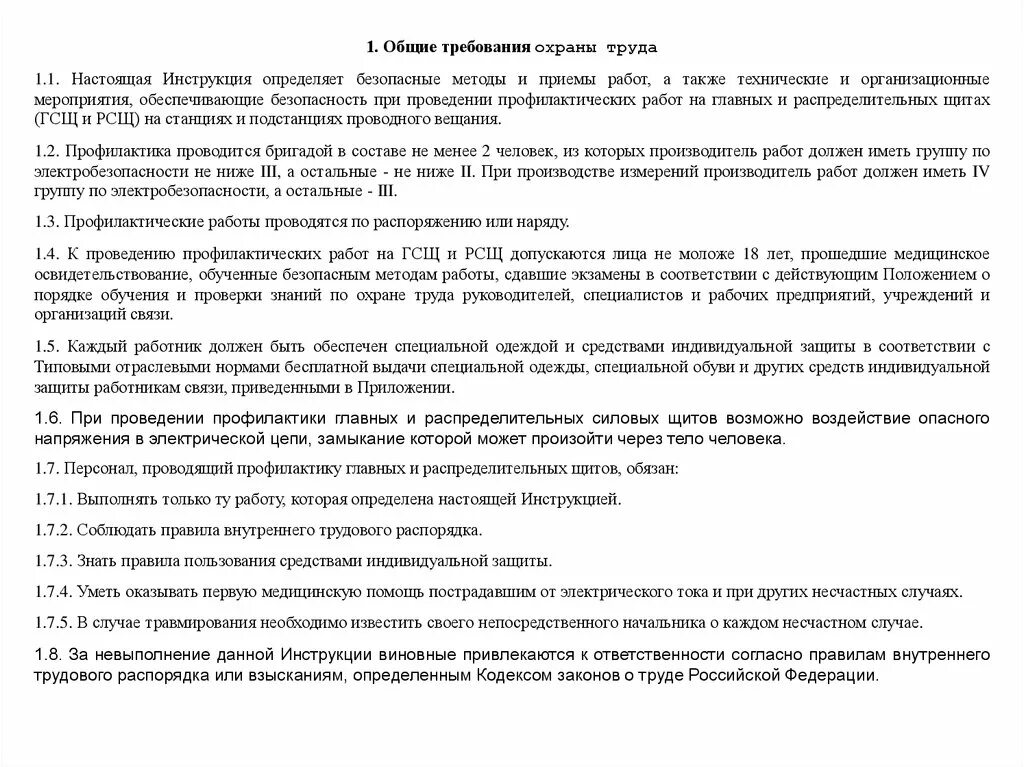 1. Общие требования охраны труда

1.1. Настоящая Инструкция определяет безопасные методы и приемы работ, а также технические и организационные мероприятия, обеспечивающие безопасность при проведении профилактических работ на главных и распределительных щитах (ГСЩ и РСЩ) на станциях и подстанциях проводного вещания.

1.2. Профилактика проводится бригадой в составе не менее 2 человек, из которых производитель работ должен иметь группу по электробезопасности не ниже III, а остальные - не ниже II. При производстве измерений производитель работ должен иметь IV группу по электробезопасности, а остальные - III.

1.3. Профилактические работы проводятся по распоряжению или наряду.

1.4. К проведению профилактических работ на ГСЩ и РСЩ допускаются лица не моложе 18 лет, прошедшие медицинское освидетельствование, обученные безопасным методам работы, сдавшие экзамены в соответствии с действующим Положением о порядке обучения и проверки знаний по охране труда руководителей, специалистов и рабочих предприятий, учреждений и организаций связи.

1.5. Каждый работник должен быть обеспечен специальной одеждой и средствами индивидуальной защиты в соответствии с Типовыми отраслевыми нормами бесплатной выдачи специальной одежды, специальной обуви и других средств индивидуальной защиты работникам связи, приведенными в Приложении.

1.6. При проведении профилактики главных и распределительных силовых щитов возможно воздействие опасного напряжения в электрической цепи, замыкание которой может произойти через тело человека.

1.7. Персонал, проводящий профилактику главных и распределительных щитов, обязан:

1.7.1. Выполнять только ту работу, которая определена настоящей Инструкцией.

1.7.2. Соблюдать правила внутреннего трудового распорядка.

1.7.3. Знать правила пользования средствами индивидуальной защиты.

1.7.4. Уметь оказывать первую медицинскую помощь пострадавшим от электрического тока и при других несчастных случаях.

1.7.5. В случае травмирования необходимо известить своего непосредственного начальника о каждом несчастном случае.

1.8. За невыполнение данной Инструкции виновные привлекаются к ответственности согласно правилам внутреннего трудового распорядка или взысканиям, определенным Кодексом законов о труде Российской Федерации.